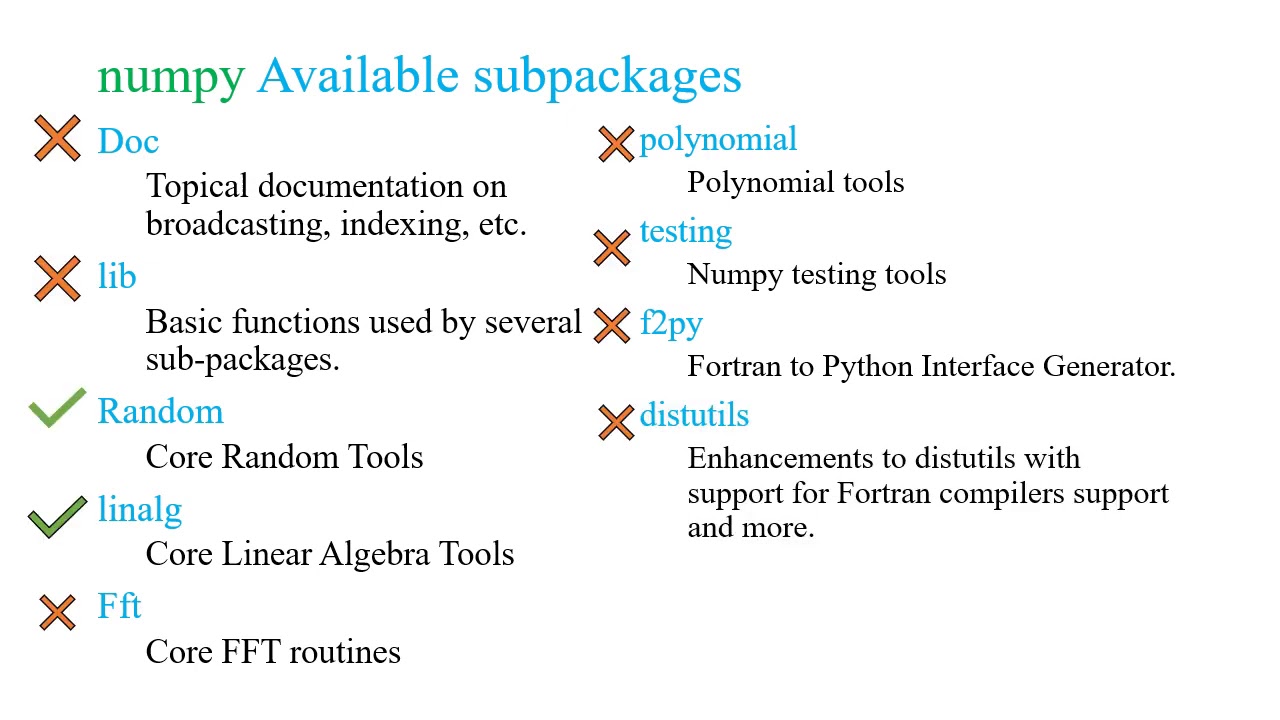 numpy Available subpackages

Doc

Topical documentation on broadcasting, indexing, etc.

lib

Basic functions used by several sub-packages.

Random

Core Random Tools

linalg

Core Linear Algebra Tools

Fft

Core FFT routines

polynomial

Polynomial tools

testing

Numpy testing tools

f2py

Fortran to Python Interface Generator.

distutils

Enhancements to distutils with support for Fortran compilers support and more.